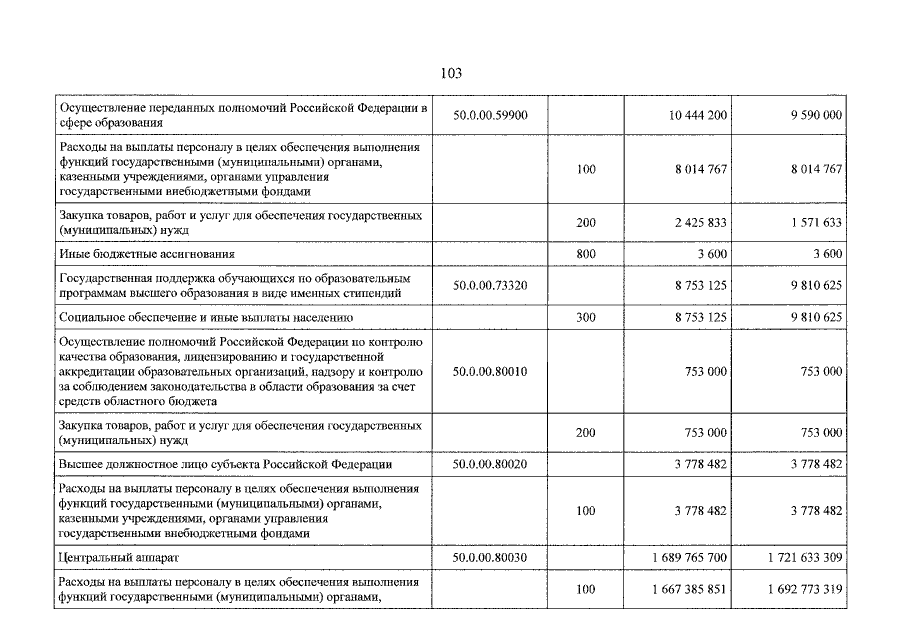 103

| Осуществление переданных полномочий Российской Федерации в сфере образования | 50.0.00.59900 |  | 10 444 200 | 9 590 000 |
|---|---|---|---|---|
| Расходы на выплаты персоналу в целях обеспечения выполнения функций государственными (муниципальными) органами, казенными учреждениями, органами управления государственными внебюджетными фондами |  | 100 | 8 014 767 | 8 014 767 |
| Закупка товаров, работ и услуг для обеспечения государственных (муниципальных) нужд |  | 200 | 2 425 833 | 1 571 633 |
| Иные бюджетные ассигнования |  | 800 | 3 600 | 3 600 |
| Государственная поддержка обучающихся по образовательным программам высшего образования в виде именных стипендий | 50.0.00.73320 |  | 8 753 125 | 9 810 625 |
| Социальное обеспечение и иные выплаты населению |  | 300 | 8 753 125 | 9 810 625 |
| Осуществление полномочий Российской Федерации по контролю качества образования, лицензированию и государственной аккредитации образовательных организаций, надзору и контролю за соблюдением законодательства в области образования за счет средств областного бюджета | 50.0.00.80010 |  | 753 000 | 753 000 |
| Закупка товаров, работ и услуг для обеспечения государственных (муниципальных) нужд |  | 200 | 753 000 | 753 000 |
| Высшее должностное лицо субъекта Российской Федерации | 50.0.00.80020 |  | 3 778 482 | 3 778 482 |
| Расходы на выплаты персоналу в целях обеспечения выполнения функций государственными (муниципальными) органами, казенными учреждениями, органами управления государственными внебюджетными фондами |  | 100 | 3 778 482 | 3 778 482 |
| Центральный аппарат | 50.0.00.80030 |  | 1 689 765 700 | 1 721 633 309 |
| Расходы на выплаты персоналу в целях обеспечения выполнения функций государственными (муниципальными) органами, |  | 100 | 1 667 385 851 | 1 692 773 319 |